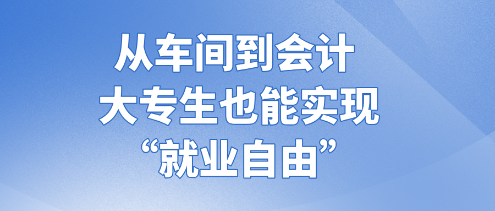 从车间到会计
大专生也能实现
“就业自由”